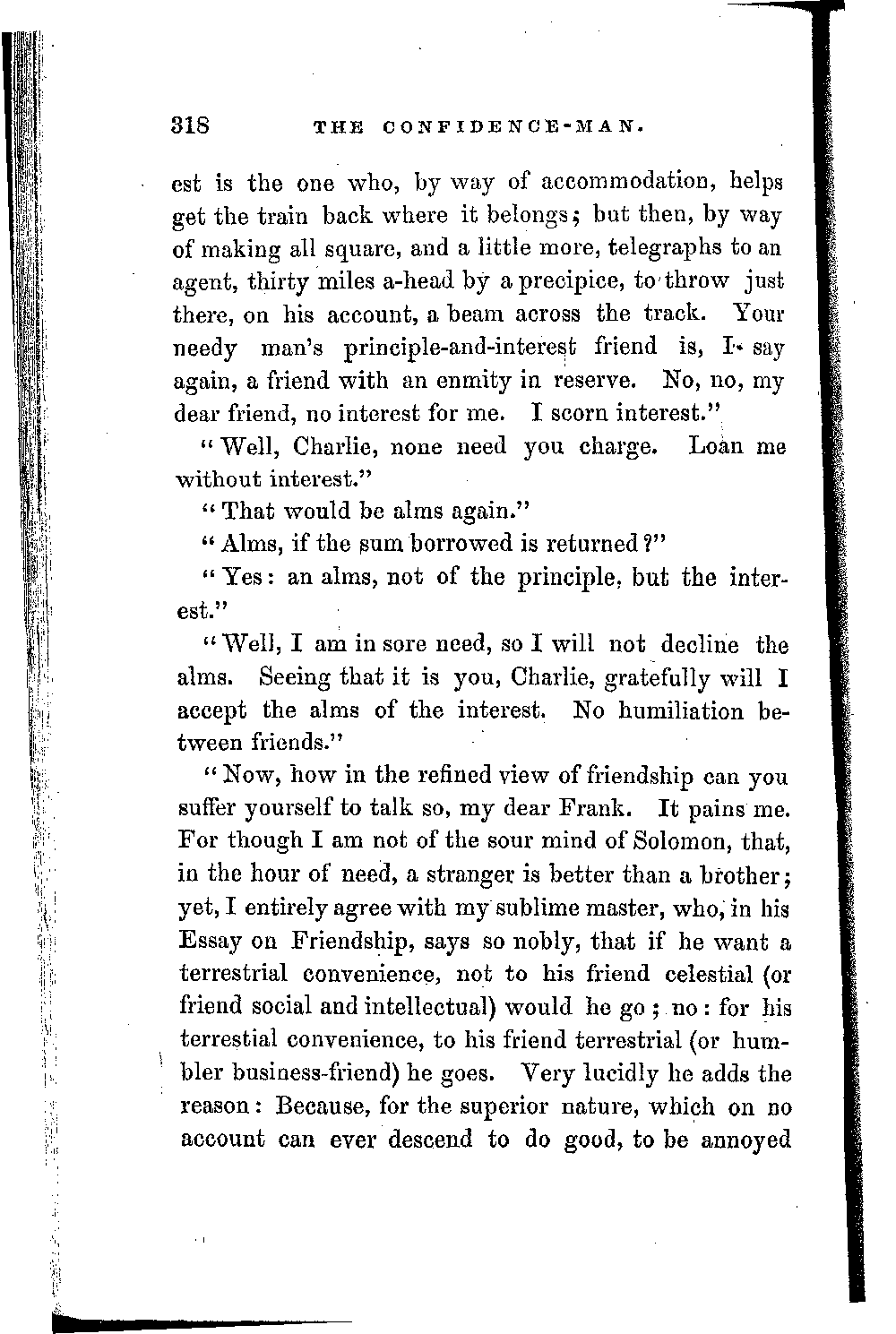 318 THE CONFIDENCE-MAN.

est is the one who, by way of accommodation, helps get the train back where it belongs; but then, by way of making all square, and a little more, telegraphs to an agent, thirty miles a-head by a precipice, to throw just there, on his account, a beam across the track. Your needy man's principle-and-interest friend is, I say again, a friend with an enmity in reserve. No, no, my dear friend, no interest for me. I scorn interest."

"Well, Charlie, none need you charge. Loan me without interest."

"That would be alms again."

"Alms, if the sum borrowed is returned?"

"Yes: an alms, not of the principle, but the interest."

"Well, I am in sore need, so I will not decline the alms. Seeing that it is you, Charlie, gratefully will I accept the alms of the interest. No humiliation between friends."

"Now, how in the refined view of friendship can you suffer yourself to talk so, my dear Frank. It pains me. For though I am not of the sour mind of Solomon, that, in the hour of need, a stranger is better than a brother; yet, I entirely agree with my sublime master, who, in his Essay on Friendship, says so nobly, that if he want a terrestrial convenience, not to his friend celestial (or friend social and intellectual) would he go; no: for his terrestial convenience, to his friend terrestrial (or humbler business-friend) he goes. Very lucidly he adds the reason: Because, for the superior nature, which on no account can ever descend to do good, to be annoyed